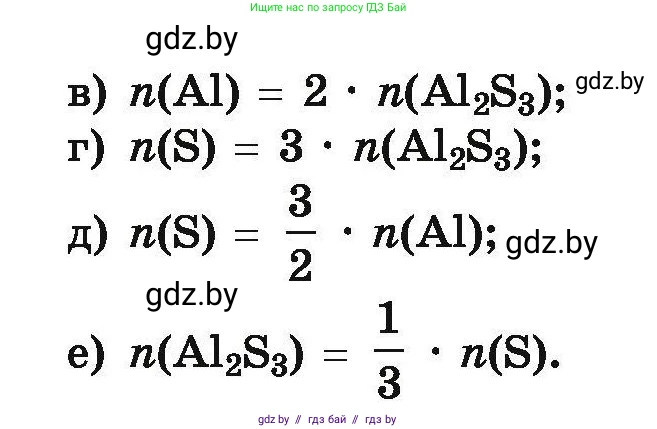 Ищите нас по запросу ГДЗ Бай

gdz.by

в) $n(Al) = 2 \cdot n(Al_2S_3)$; gdz.by

г) $n(S) = 3 \cdot n(Al_2S_3)$;

д) $n(S) = \frac{3}{2} \cdot n(Al)$; gdz.by

gdz.by

е) $n(Al_2S_3) = \frac{1}{3} \cdot n(S)$.

gdz by // гдз бай // гдз by